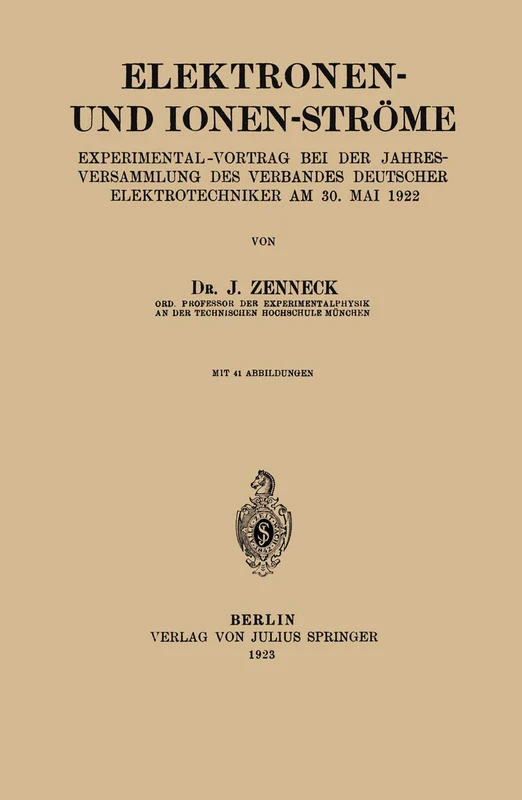 ELEKTRONEN- UND IONEN-STRÖME

EXPERIMENTAL-VORTRAG BEI DER JAHRESVERSAMMLUNG DES VERBANDES DEUTSCHER ELEKTROTECHNIKER AM 30. MAI 1922

VON

DR. J. ZENNECK

ORD. PROFESSOR DER EXPERIMENTALPHYSIK AN DER TECHNISCHEN HOCHSCHULE MÜNCHEN

MIT 41 ABBILDUNGEN

BERLIN
VERLAG VON JULIUS SPRINGER
1923